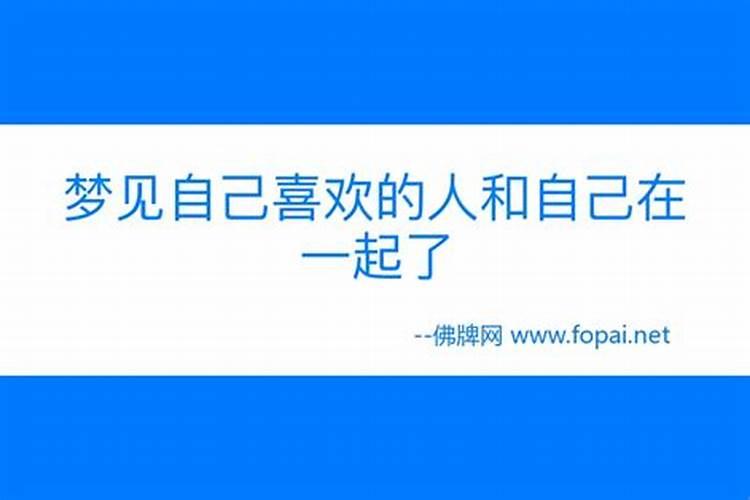 梦见自己喜欢的人和自己在一起了

--佛牌网 www.fopai.net